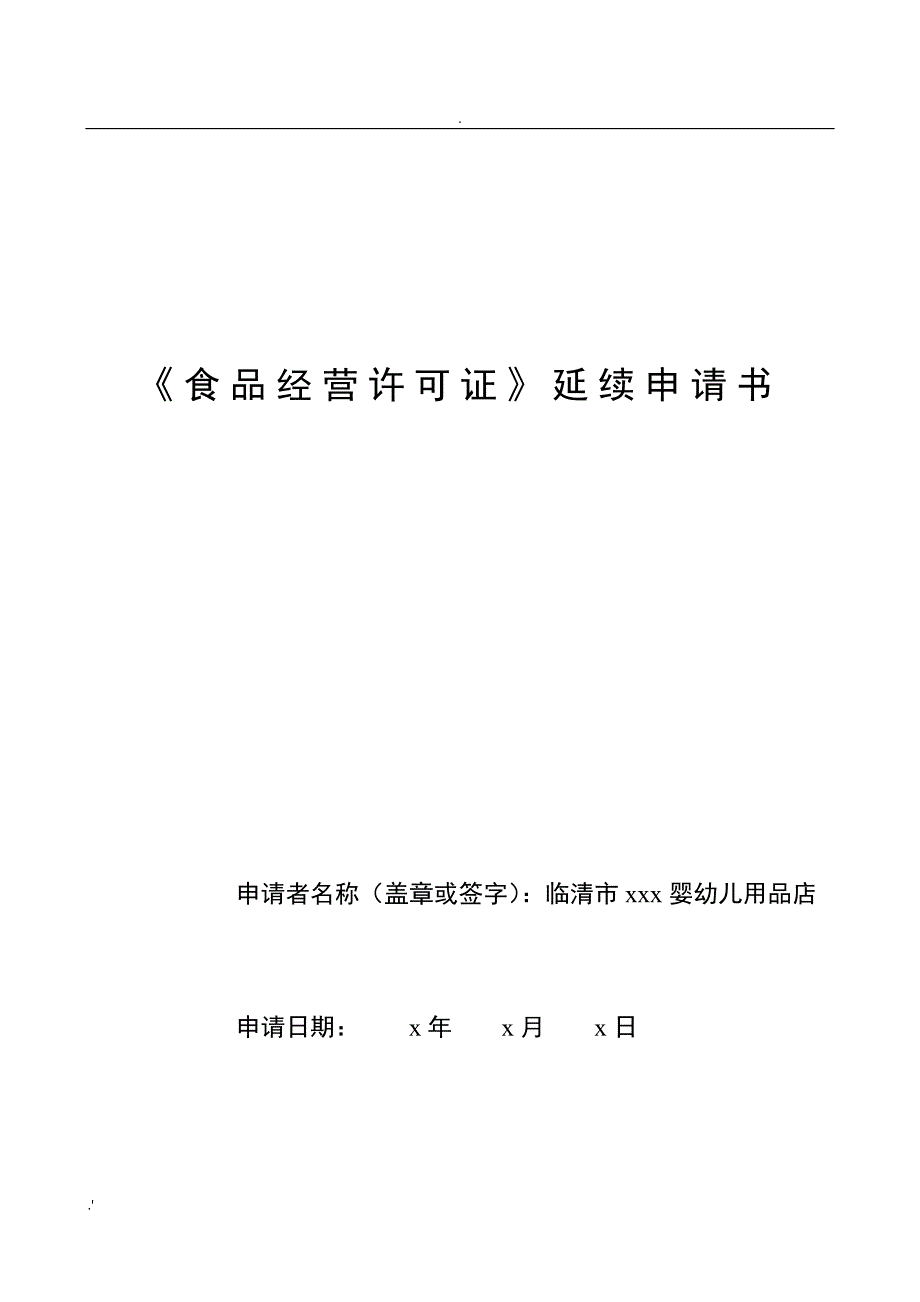 .

《食品经营许可证》延续申请书

申请者名称（盖章或签字）：临清市 xxx 婴幼儿用品店

申请日期： x 年 x 月 x 日

.'